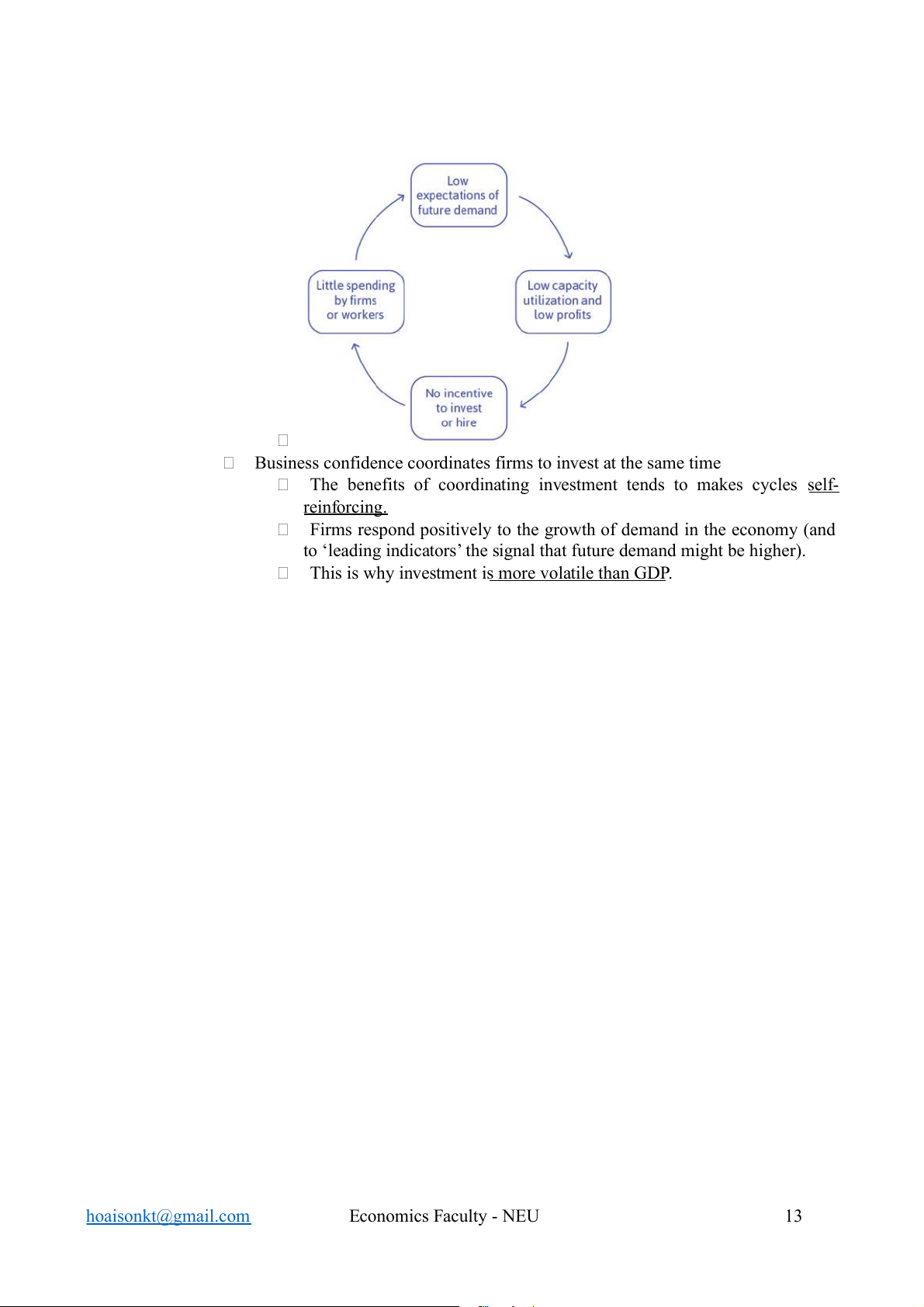 Low expectations of future demand

Low capacity utilization and low profits

No incentive to invest or hire

Little spending by firms or workers

Business confidence coordinates firms to invest at the same time

The benefits of coordinating investment tends to makes cycles self-reinforcing.

Firms respond positively to the growth of demand in the economy (and to ‘leading indicators’ the signal that future demand might be higher).

This is why investment is more volatile than GDP.

hoaisonkt@gmail.com Economics Faculty - NEU 13